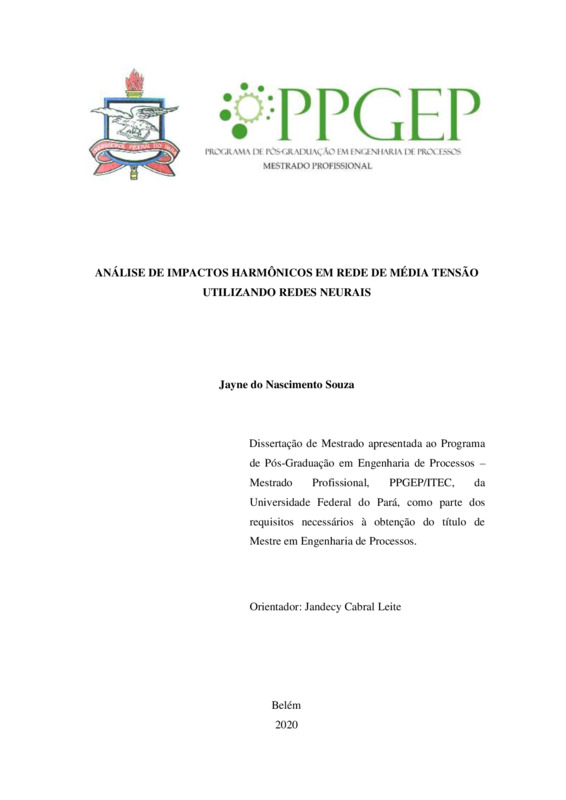 UNIVERSIDADE FEDERAL DO PARÁ

PPGEP
PROGRAMA DE PÓS-GRADUAÇÃO EM ENGENHARIA DE PROCESSOS
MESTRADO PROFISSIONAL

ANÁLISE DE IMPACTOS HARMÔNICOS EM REDE DE MÉDIA TENSÃO UTILIZANDO REDES NEURAIS

Jayne do Nascimento Souza

Dissertação de Mestrado apresentada ao Programa de Pós-Graduação em Engenharia de Processos – Mestrado Profissional, PPGEP/ITEC, da Universidade Federal do Pará, como parte dos requisitos necessários à obtenção do título de Mestre em Engenharia de Processos.

Orientador: Jandecy Cabral Leite

Belém
2020